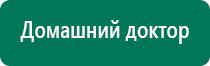 Домашний доктор